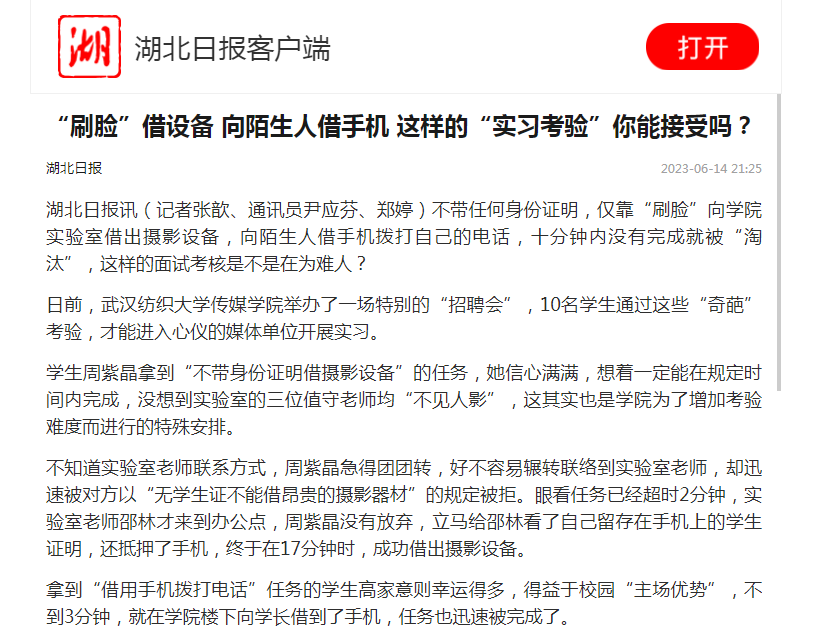 湖

湖北日报客户端

打开

“刷脸”借设备 向陌生人借手机 这样的“实习考验”你能接受吗？

湖北日报

2023-06-14 21:25

湖北日报讯（记者张歆、通讯员尹应芬、郑婷）不带任何身份证明，仅靠“刷脸”向学院实验室借出摄影设备，向陌生人借手机拨打自己的电话，十分钟内没有完成就被“淘汰”，这样的面试考核是不是在为难人？

日前，武汉纺织大学传媒学院举办了一场特别的“招聘会”，10名学生通过这些“奇葩”考验，才能进入心仪的媒体单位开展实习。

学生周紫晶拿到“不带身份证明借摄影设备”的任务，她信心满满，想着一定能在规定时间内完成，没想到实验室的三位值守老师均“不见人影”，这其实也是学院为了增加考验难度而进行的特殊安排。

不知道实验室老师联系方式，周紫晶急得团团转，好不容易辗转联络到实验室老师，却迅速被对方以“无学生证不能借昂贵的摄影器材”的规定被拒。眼看任务已经超时2分钟，实验室老师邵林才来到办公点，周紫晶没有放弃，立马给邵林看了自己留存在手机上的学生证明，还抵押了手机，终于在17分钟时，成功借出摄影设备。

拿到“借用手机拨打电话”任务的学生高家意则幸运得多，得益于校园“主场优势”，不到3分钟，就在学院楼下向学长借到了手机，任务也迅速被完成了。